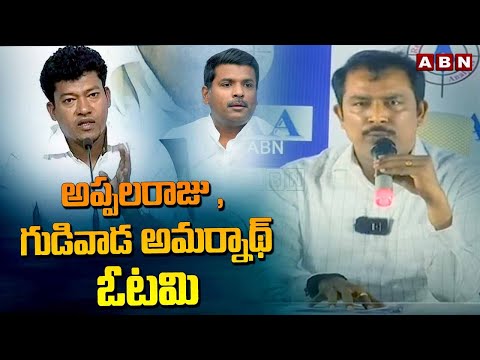 ABN

ABN

అప్పలరాజు ,
గుడివాడ అమర్నాథ్
ఓటమి